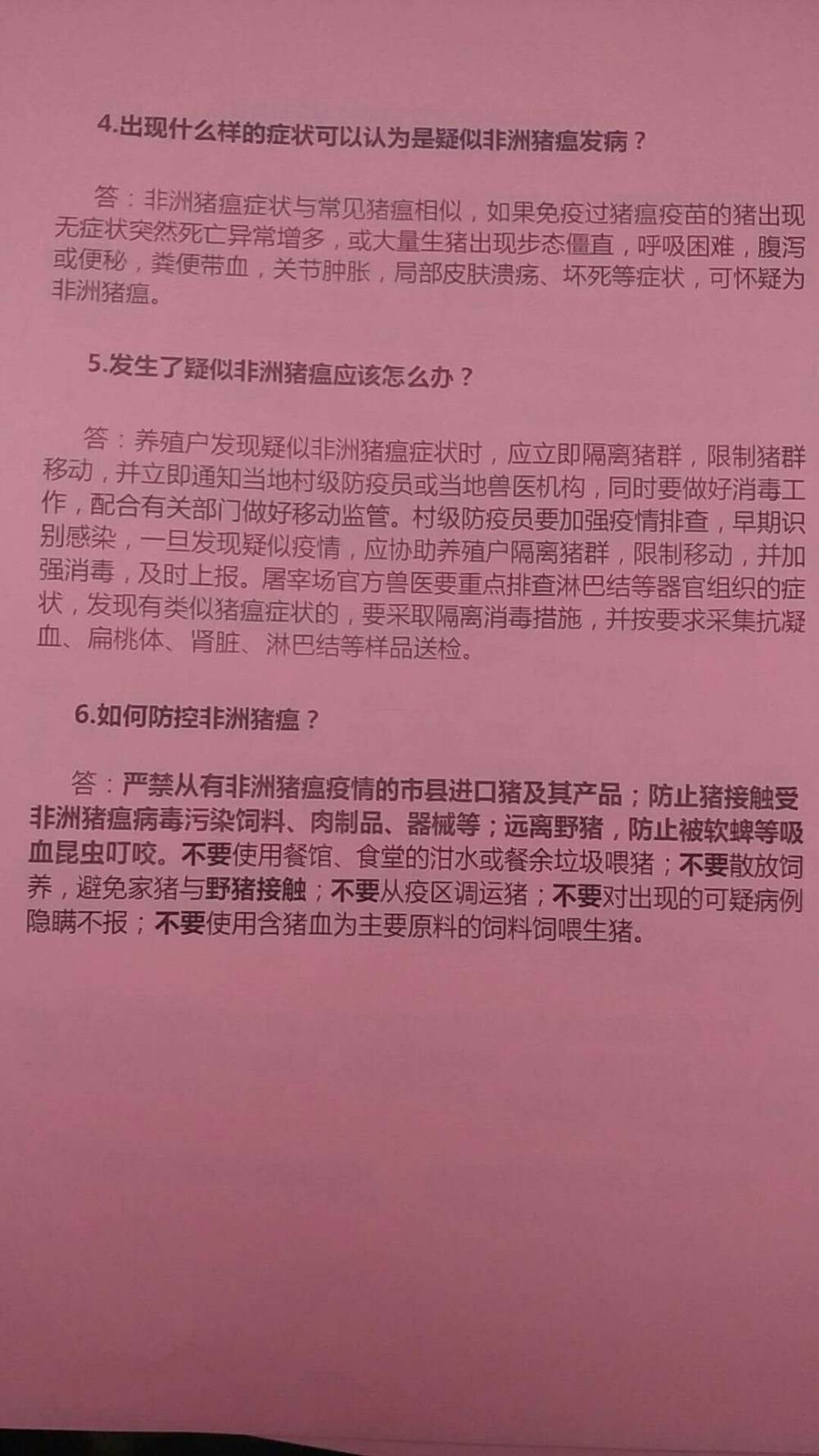 4.出现什么样的症状可以认为是疑似非洲猪瘟发病？

答：非洲猪瘟症状与常见猪瘟相似，如果免疫过猪瘟疫苗的猪出现无症状突然死亡异常增多，或大量生猪出现步态僵直，呼吸困难，腹泻或便秘，粪便带血，关节肿胀，局部皮肤溃疡、坏死等症状，可怀疑为非洲猪瘟。

5.发生了疑似非洲猪瘟应该怎么办？

答：养殖户发现疑似非洲猪瘟症状时，应立即隔离猪群，限制猪群移动，并立即通知当地村级防疫员或当地兽医机构，同时要做好消毒工作，配合有关部门做好移动监管。村级防疫员要加强疫情排查，早期识别感染，一旦发现疑似疫情，应协助养殖户隔离猪群，限制移动，并加强消毒，及时上报。屠宰场官方兽医要重点排查淋巴结等器官组织的症状，发现有类似猪瘟症状的，要采取隔离消毒措施，并按要求采集抗凝血、扁桃体、肾脏、淋巴结等样品送检。

6.如何防控非洲猪瘟？

答：严禁从有非洲猪瘟疫情的市县进口猪及其产品；防止猪接触受非洲猪瘟病毒污染饲料、肉制品、器械等；远离野猪，防止被软蜱等吸血昆虫叮咬。不要使用餐馆、食堂的泔水或餐余垃圾喂猪；不要散放饲养，避免家猪与野猪接触；不要从疫区调运猪；不要对出现的可疑病例隐瞒不报；不要使用含猪血为主要原料的饲料饲喂生猪。